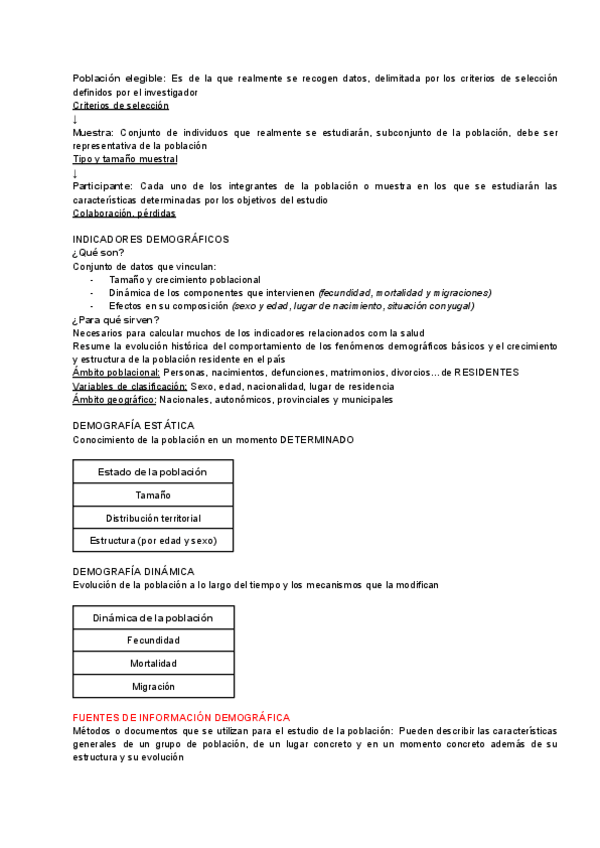 Población elegible: Es de la que realmente se recogen datos, delimitada por los criterios de selección definidos por el investigador
Criterios de selección
↓
Muestra: Conjunto de individuos que realmente se estudiarán, subconjunto de la población, debe ser representativa de la población
Tipo y tamaño muestral
↓
Participante: Cada uno de los integrantes de la población o muestra en los que se estudiarán las características determinadas por los objetivos del estudio
Colaboración, pérdidas

INDICADORES DEMOGRÁFICOS
¿Qué son?
Conjunto de datos que vinculan:
- Tamaño y crecimiento poblacional
- Dinámica de los componentes que intervienen (fecundidad, mortalidad y migraciones)
- Efectos en su composición (sexo y edad, lugar de nacimiento, situación conyugal)
¿Para qué sirven?
Necesarios para calcular muchos de los indicadores relacionados com la salud
Resume la evolución histórica del comportamiento de los fenómenos demográficos básicos y el crecimiento y estructura de la población residente en el país
Ámbito poblacional: Personas, nacimientos, defunciones, matrimonios, divorcios… de RESIDENTES
Variables de clasificación: Sexo, edad, nacionalidad, lugar de residencia
Ámbito geográfico: Nacionales, autonómicos, provinciales y municipales

DEMOGRAFÍA ESTÁTICA
Conocimiento de la población en un momento DETERMINADO

| Estado de la población |
|---|
| Tamaño |
| Distribución territorial |
| Estructura (por edad y sexo) |

DEMOGRAFÍA DINÁMICA
Evolución de la población a lo largo del tiempo y los mecanismos que la modifican

| Dinámica de la población |
|---|
| Fecundidad |
| Mortalidad |
| Migración |

FUENTES DE INFORMACIÓN DEMOGRÁFICA
Métodos o documentos que se utilizan para el estudio de la población: Pueden describir las características generales de un grupo de población, de un lugar concreto y en un momento concreto además de su estructura y su evolución